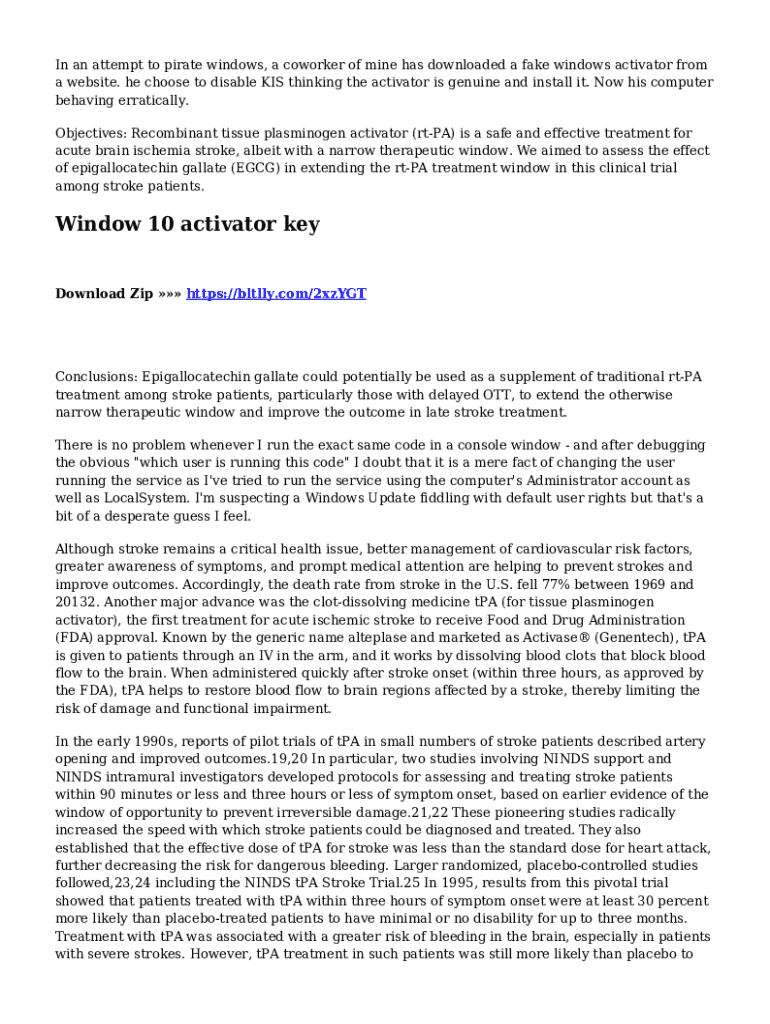 In an attempt to pirate windows, a coworker of mine has downloaded a fake windows activator from a website. he choose to disable KIS thinking the activator is genuine and install it. Now his computer behaving erratically.

Objectives: Recombinant tissue plasminogen activator (rt-PA) is a safe and effective treatment for acute brain ischemia stroke, albeit with a narrow therapeutic window. We aimed to assess the effect of epigallocatechin gallate (EGCG) in extending the rt-PA treatment window in this clinical trial among stroke patients.

Window 10 activator key

Download Zip »»» https://bltlly.com/2xzYGT

Conclusions: Epigallocatechin gallate could potentially be used as a supplement of traditional rt-PA treatment among stroke patients, particularly those with delayed OTT, to extend the otherwise narrow therapeutic window and improve the outcome in late stroke treatment.

There is no problem whenever I run the exact same code in a console window - and after debugging the obvious "which user is running this code" I doubt that it is a mere fact of changing the user running the service as I've tried to run the service using the computer's Administrator account as well as LocalSystem. I'm suspecting a Windows Update fiddling with default user rights but that's a bit of a desperate guess I feel.

Although stroke remains a critical health issue, better management of cardiovascular risk factors, greater awareness of symptoms, and prompt medical attention are helping to prevent strokes and improve outcomes. Accordingly, the death rate from stroke in the U.S. fell 77% between 1969 and 20132. Another major advance was the clot-dissolving medicine tPA (for tissue plasminogen activator), the first treatment for acute ischemic stroke to receive Food and Drug Administration (FDA) approval. Known by the generic name alteplase and marketed as Activase® (Genentech), tPA is given to patients through an IV in the arm, and it works by dissolving blood clots that block blood flow to the brain. When administered quickly after stroke onset (within three hours, as approved by the FDA), tPA helps to restore blood flow to brain regions affected by a stroke, thereby limiting the risk of damage and functional impairment.

In the early 1990s, reports of pilot trials of tPA in small numbers of stroke patients described artery opening and improved outcomes.19,20 In particular, two studies involving NINDS support and NINDS intramural investigators developed protocols for assessing and treating stroke patients within 90 minutes or less and three hours or less of symptom onset, based on earlier evidence of the window of opportunity to prevent irreversible damage.21,22 These pioneering studies radically increased the speed with which stroke patients could be diagnosed and treated. They also established that the effective dose of tPA for stroke was less than the standard dose for heart attack, further decreasing the risk for dangerous bleeding. Larger randomized, placebo-controlled studies followed,23,24 including the NINDS tPA Stroke Trial.25 In 1995, results from this pivotal trial showed that patients treated with tPA within three hours of symptom onset were at least 30 percent more likely than placebo-treated patients to have minimal or no disability for up to three months. Treatment with tPA was associated with a greater risk of bleeding in the brain, especially in patients with severe strokes. However, tPA treatment in such patients was still more likely than placebo to